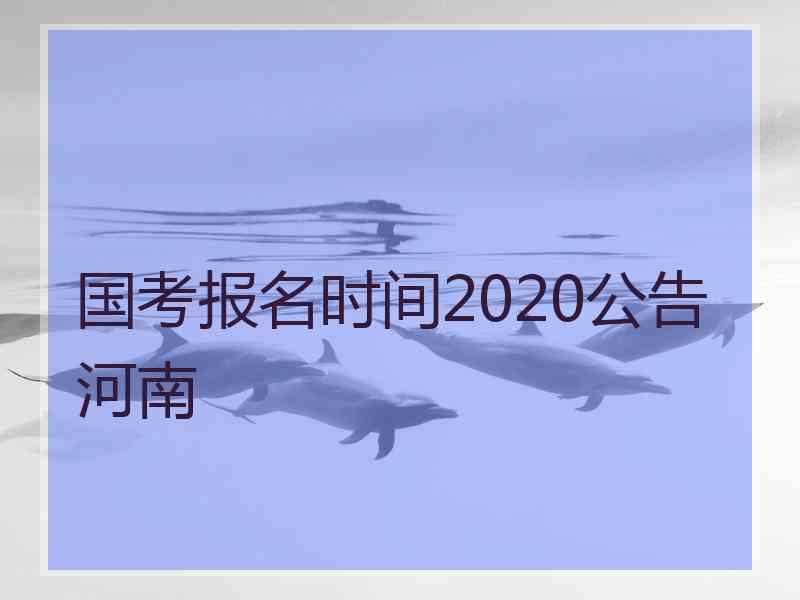 国考报名时间2020公告河南